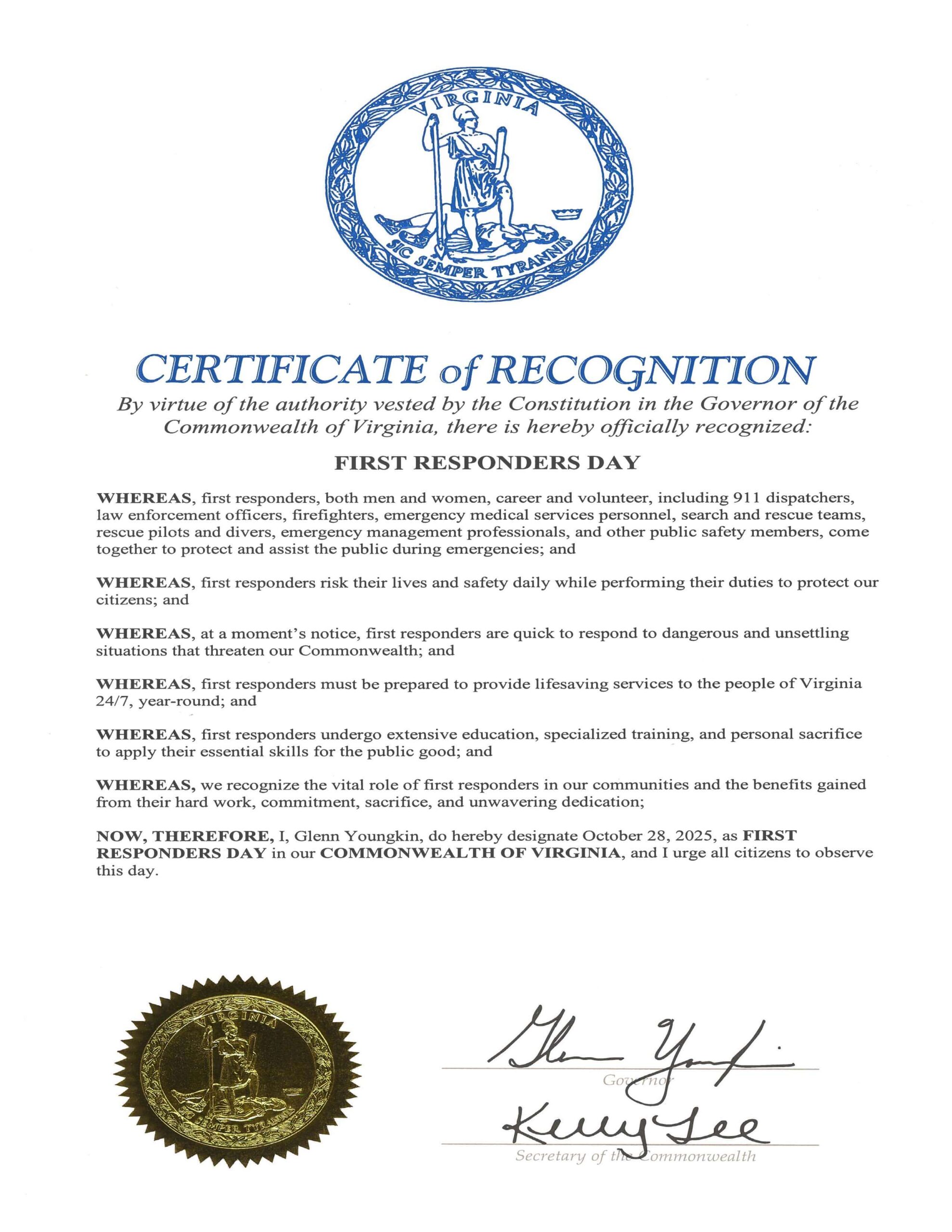 VIRGINIA

SIC SEMPER TYRANNIS

CERTIFICATE of RECOGNITION

By virtue of the authority vested by the Constitution in the Governor of the Commonwealth of Virginia, there is hereby officially recognized:

FIRST RESPONDERS DAY

WHEREAS, first responders, both men and women, career and volunteer, including 911 dispatchers, law enforcement officers, firefighters, emergency medical services personnel, search and rescue teams, rescue pilots and divers, emergency management professionals, and other public safety members, come together to protect and assist the public during emergencies; and

WHEREAS, first responders risk their lives and safety daily while performing their duties to protect our citizens; and

WHEREAS, at a moment's notice, first responders are quick to respond to dangerous and unsettling situations that threaten our Commonwealth; and

WHEREAS, first responders must be prepared to provide lifesaving services to the people of Virginia 24/7, year-round; and

WHEREAS, first responders undergo extensive education, specialized training, and personal sacrifice to apply their essential skills for the public good; and

WHEREAS, we recognize the vital role of first responders in our communities and the benefits gained from their hard work, commitment, sacrifice, and unwavering dedication;

NOW, THEREFORE, I, Glenn Youngkin, do hereby designate October 28, 2025, as FIRST RESPONDERS DAY in our COMMONWEALTH OF VIRGINIA, and I urge all citizens to observe this day.

VIRGINIA

SIC SEMPER TYRANNIS

Glenn Youngkin

Governor

Kelly Lee

Secretary of the Commonwealth